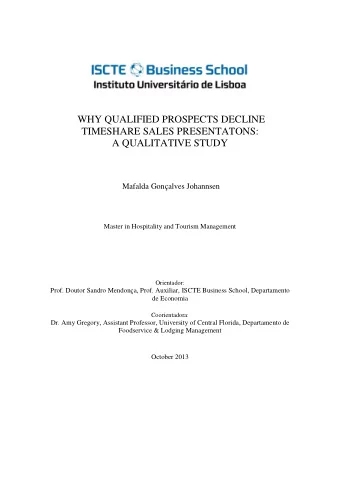 ISCTE Business School
Instituto Universitário de Lisboa

WHY QUALIFIED PROSPECTS DECLINE TIMESHARE SALES PRESENTATONS: A QUALITATIVE STUDY

Mafalda Gonçalves Johannsen

Master in Hospitality and Tourism Management

Orientador:
Prof. Doutor Sandro Mendonça, Prof. Auxiliar, ISCTE Business School, Departamento de Economia

Coorientadora:
Dr. Amy Gregory, Assistant Professor, University of Central Florida, Departamento de Foodservice & Lodging Management

October 2013